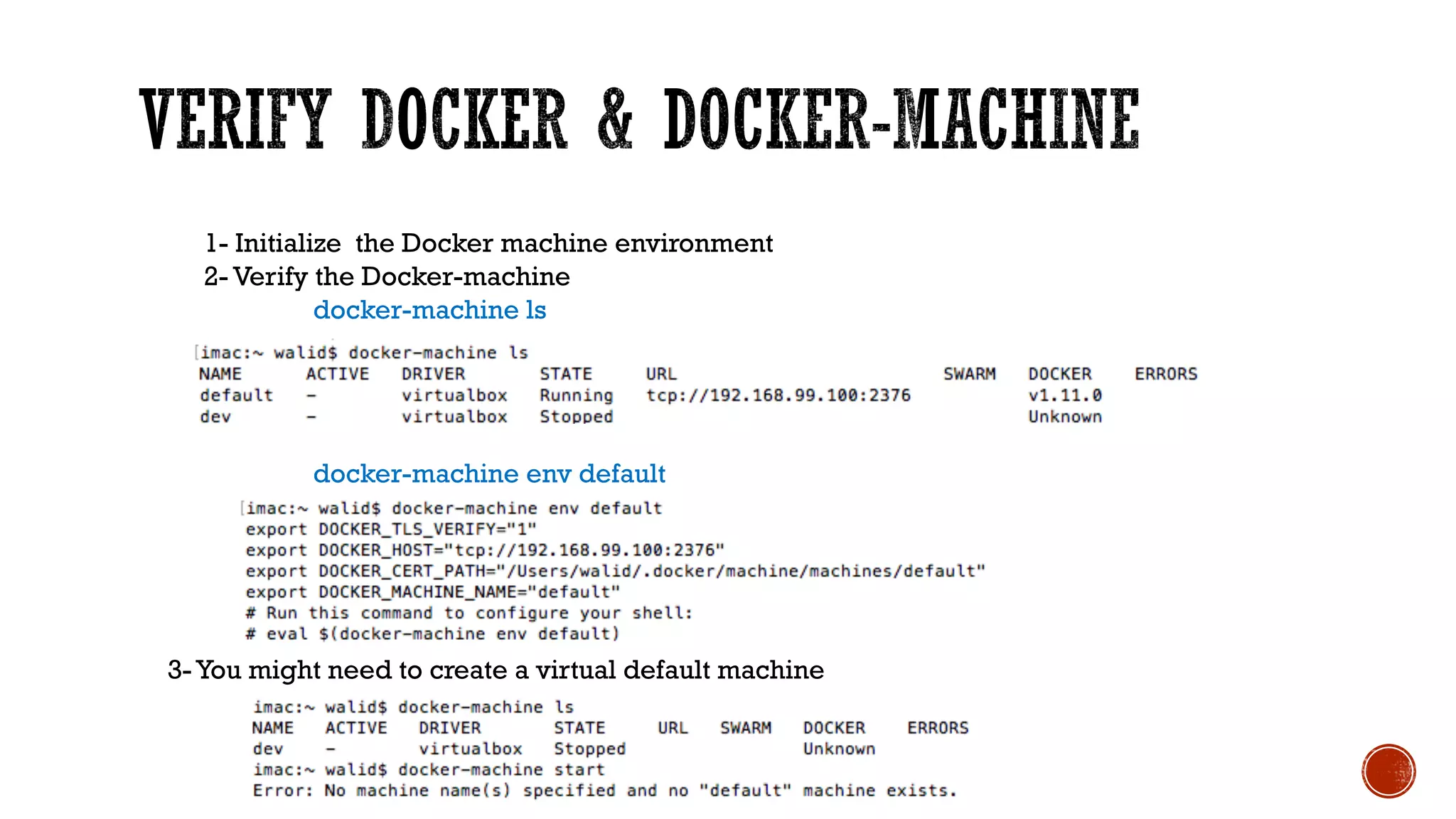 VERIFY DOCKER & DOCKER-MACHINE

1- Initialize the Docker machine environment
2- Verify the Docker-machine
docker-machine ls

imac:~ walid$ docker-machine ls

| NAME | ACTIVE | DRIVER | STATE | URL | SWARM | DOCKER | ERRORS |
|---|---|---|---|---|---|---|---|
| default | - | virtualbox | Running | tcp://192.168.99.100:2376 | | v1.11.0 | |
| dev | - | virtualbox | Stopped | | | Unknown | |

docker-machine env default

imac:~ walid$ docker-machine env default
export DOCKER_TLS_VERIFY="1"
export DOCKER_HOST="tcp://192.168.99.100:2376"
export DOCKER_CERT_PATH="/Users/walid/.docker/machine/machines/default"
export DOCKER_MACHINE_NAME="default"
# Run this command to configure your shell:
# eval $(docker-machine env default)

3- You might need to create a virtual default machine

imac:~ walid$ docker-machine ls

| NAME | ACTIVE | DRIVER | STATE | URL | SWARM | DOCKER | ERRORS |
|---|---|---|---|---|---|---|---|
| dev | - | virtualbox | Stopped | | | Unknown | |

imac:~ walid$ docker-machine start
Error: No machine name(s) specified and no "default" machine exists.